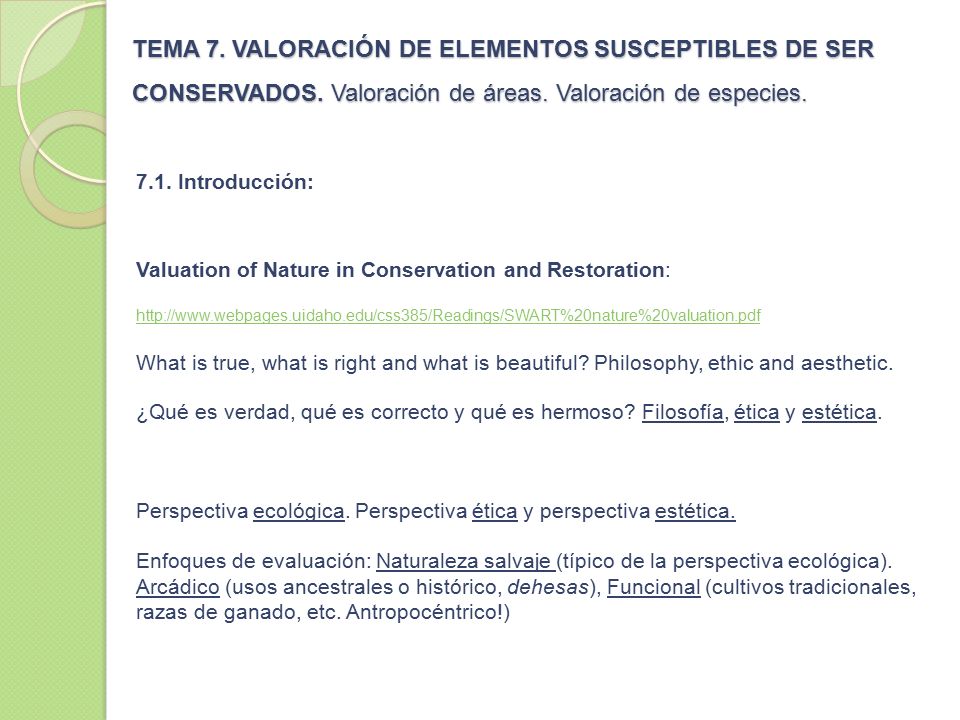 TEMA 7. VALORACIÓN DE ELEMENTOS SUSCEPTIBLES DE SER CONSERVADOS. Valoración de áreas. Valoración de especies.

7.1. Introducción:

Valuation of Nature in Conservation and Restoration:

http://www.webpages.uidaho.edu/css385/Readings/SWART%20nature%20valuation.pdf

What is true, what is right and what is beautiful? Philosophy, ethic and aesthetic.

¿Qué es verdad, qué es correcto y qué es hermoso? Filosofía, ética y estética.

Perspectiva ecológica. Perspectiva ética y perspectiva estética.

Enfoques de evaluación: Naturaleza salvaje (típico de la perspectiva ecológica). Arcádico (usos ancestrales o histórico, dehesas), Funcional (cultivos tradicionales, razas de ganado, etc. Antropocéntrico!)